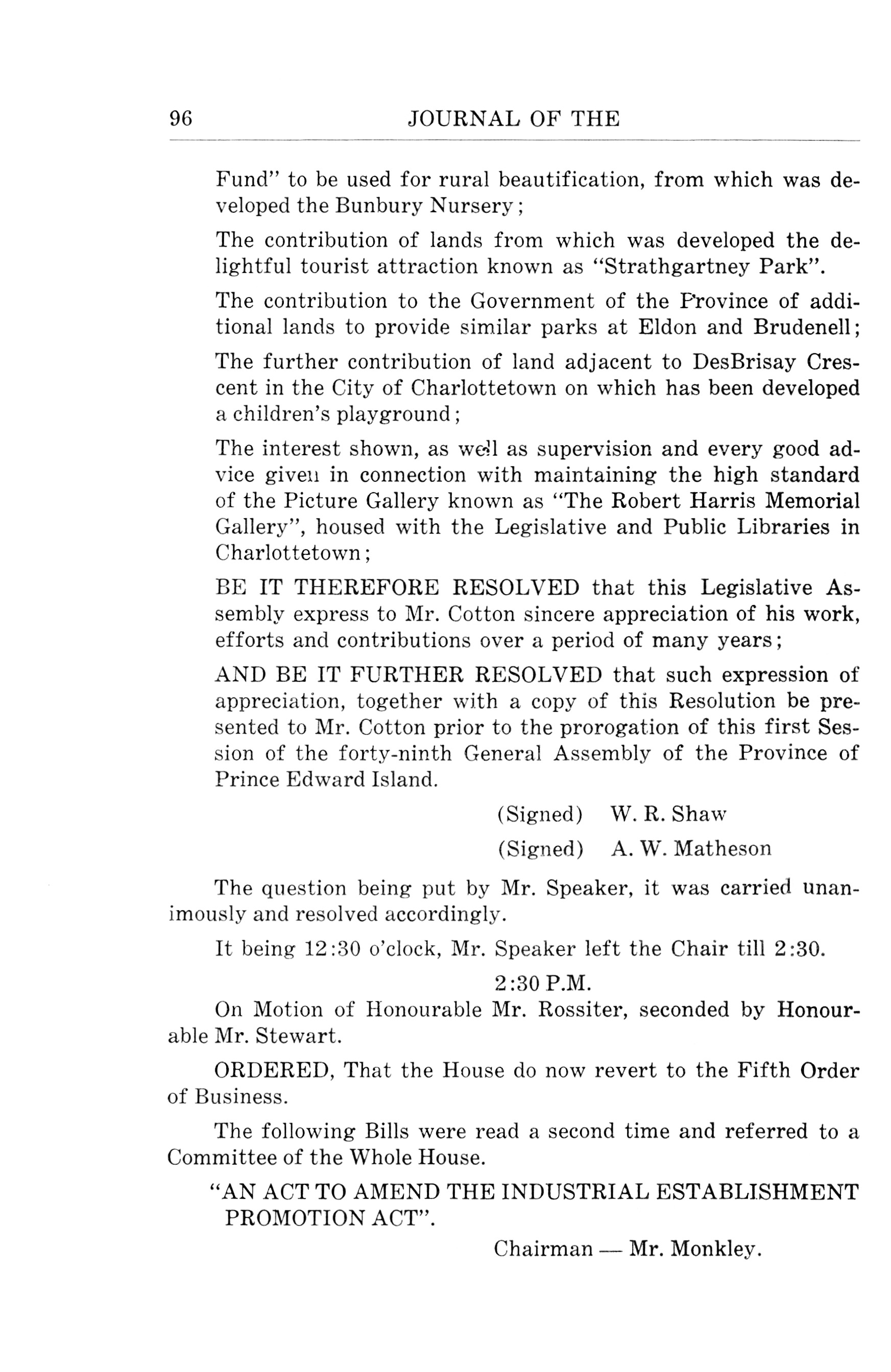 96 JOURNAL OF THE

Fund" to be used for rural beautification, from which was developed the Bunbury Nursery;

The contribution of lands from which was developed the delightful tourist attraction known as "Strathgartney Park".

The contribution to the Government of the Province of additional lands to provide similar parks at Eldon and Brudenell;

The further contribution of land adjacent to DesBrisay Crescent in the City of Charlottetown on which has been developed a children's playground;

The interest shown, as well as supervision and every good advice given in connection with maintaining the high standard of the Picture Gallery known as "The Robert Harris Memorial Gallery", housed with the Legislative and Public Libraries in Charlottetown;

BE IT THEREFORE RESOLVED that this Legislative Assembly express to Mr. Cotton sincere appreciation of his work, efforts and contributions over a period of many years;

AND BE IT FURTHER RESOLVED that such expression of appreciation, together with a copy of this Resolution be presented to Mr. Cotton prior to the prorogation of this first Session of the forty-ninth General Assembly of the Province of Prince Edward Island.

(Signed) W. R. Shaw

(Signed) A. W. Matheson

The question being put by Mr. Speaker, it was carried unanimously and resolved accordingly.

It being 12:30 o'clock, Mr. Speaker left the Chair till 2:30.

2:30 P.M.

On Motion of Honourable Mr. Rossiter, seconded by Honourable Mr. Stewart.

ORDERED, That the House do now revert to the Fifth Order of Business.

The following Bills were read a second time and referred to a Committee of the Whole House.

"AN ACT TO AMEND THE INDUSTRIAL ESTABLISHMENT PROMOTION ACT".

Chairman — Mr. Monkley.